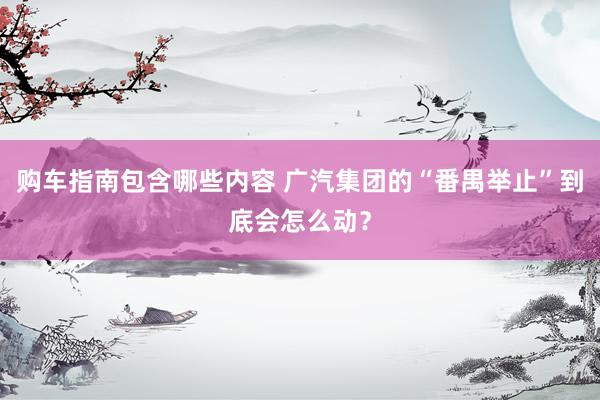 购车指南包含哪些内容 广汽集团的“番禺举止”到底会怎么动？